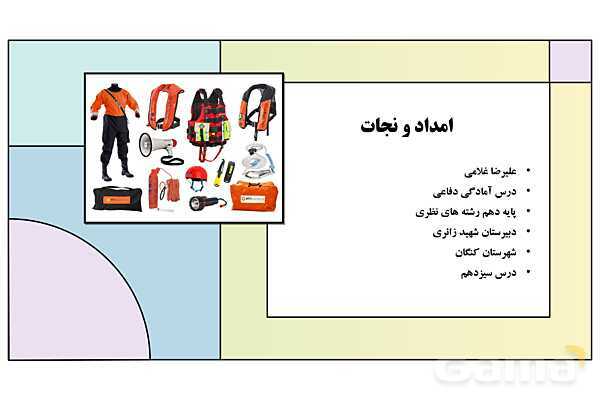 امداد و نجات

• علیرضا غلامی
• درس آمادگی دفاعی
• پایه دهم رشته های نظری
• دبیرستان شهید زائری
• شهرستان کنگان
• درس سیزدهم

Gama